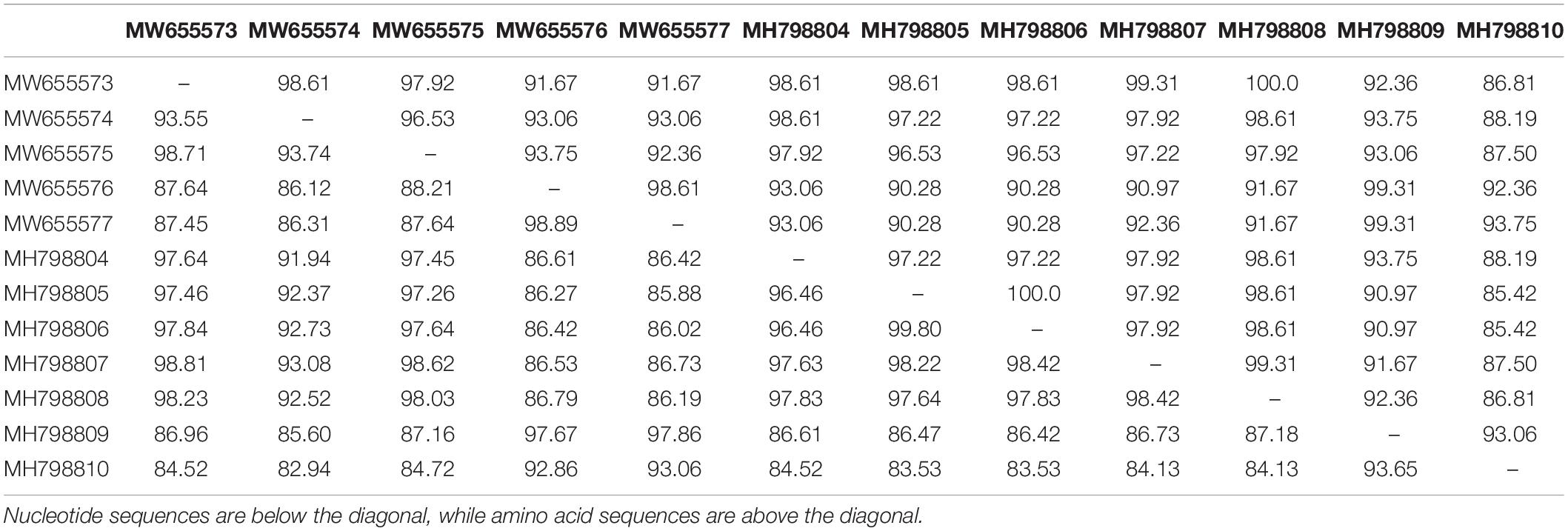 | | MW655573 | MW655574 | MW655575 | MW655576 | MW655577 | MH798804 | MH798805 | MH798806 | MH798807 | MH798808 | MH798809 | MH798810 |
|---|---|---|---|---|---|---|---|---|---|---|---|---|
| MW655573 | – | 98.61 | 97.92 | 91.67 | 91.67 | 98.61 | 98.61 | 98.61 | 99.31 | 100.0 | 92.36 | 86.81 |
| MW655574 | 93.55 | – | 96.53 | 93.06 | 93.06 | 98.61 | 97.22 | 97.22 | 97.92 | 98.61 | 93.75 | 88.19 |
| MW655575 | 98.71 | 93.74 | – | 93.75 | 92.36 | 97.92 | 96.53 | 96.53 | 97.22 | 97.92 | 93.06 | 87.50 |
| MW655576 | 87.64 | 86.12 | 88.21 | – | 98.61 | 93.06 | 90.28 | 90.28 | 90.97 | 91.67 | 99.31 | 92.36 |
| MW655577 | 87.45 | 86.31 | 87.64 | 98.89 | – | 93.06 | 90.28 | 90.28 | 92.36 | 91.67 | 99.31 | 93.75 |
| MH798804 | 97.64 | 91.94 | 97.45 | 86.61 | 86.42 | – | 97.22 | 97.22 | 97.92 | 98.61 | 93.75 | 88.19 |
| MH798805 | 97.46 | 92.37 | 97.26 | 86.27 | 85.88 | 96.46 | – | 100.0 | 97.92 | 98.61 | 90.97 | 85.42 |
| MH798806 | 97.84 | 92.73 | 97.64 | 86.42 | 86.02 | 96.46 | 99.80 | – | 97.92 | 98.61 | 90.97 | 85.42 |
| MH798807 | 98.81 | 93.08 | 98.62 | 86.53 | 86.73 | 97.63 | 98.22 | 98.42 | – | 99.31 | 91.67 | 87.50 |
| MH798808 | 98.23 | 92.52 | 98.03 | 86.79 | 86.19 | 97.83 | 97.64 | 97.83 | 98.42 | – | 92.36 | 86.81 |
| MH798809 | 86.96 | 85.60 | 87.16 | 97.67 | 97.86 | 86.61 | 86.47 | 86.42 | 86.73 | 87.18 | – | 93.06 |
| MH798810 | 84.52 | 82.94 | 84.72 | 92.86 | 93.06 | 84.52 | 83.53 | 83.53 | 84.13 | 84.13 | 93.65 | – |

Nucleotide sequences are below the diagonal, while amino acid sequences are above the diagonal.